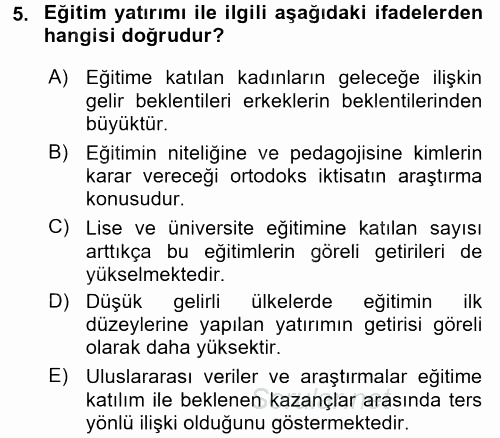 5. Eğitim yatırımı ile ilgili aşağıdaki ifadelerden hangisi doğrudur?

A) Eğitime katılan kadınların geleceğe ilişkin gelir beklentileri erkeklerin beklentilerinden büyüktür.

B) Eğitimin niteliğine ve pedagojisine kimlerin karar vereceği ortodoks iktisatın araştırma konusudur.

C) Lise ve üniversite eğitimine katılan sayısı arttıkça bu eğitimlerin göreli getirileri de yükselmektedir.

D) Düşük gelirli ülkelerde eğitimin ilk düzeylerine yapılan yatırımın getirisi göreli olarak daha yüksektir.

E) Uluslararası veriler ve araştırmalar eğitime katılım ile beklenen kazançlar arasında ters yönlü ilişki olduğunu göstermektedir.

Sorular.net